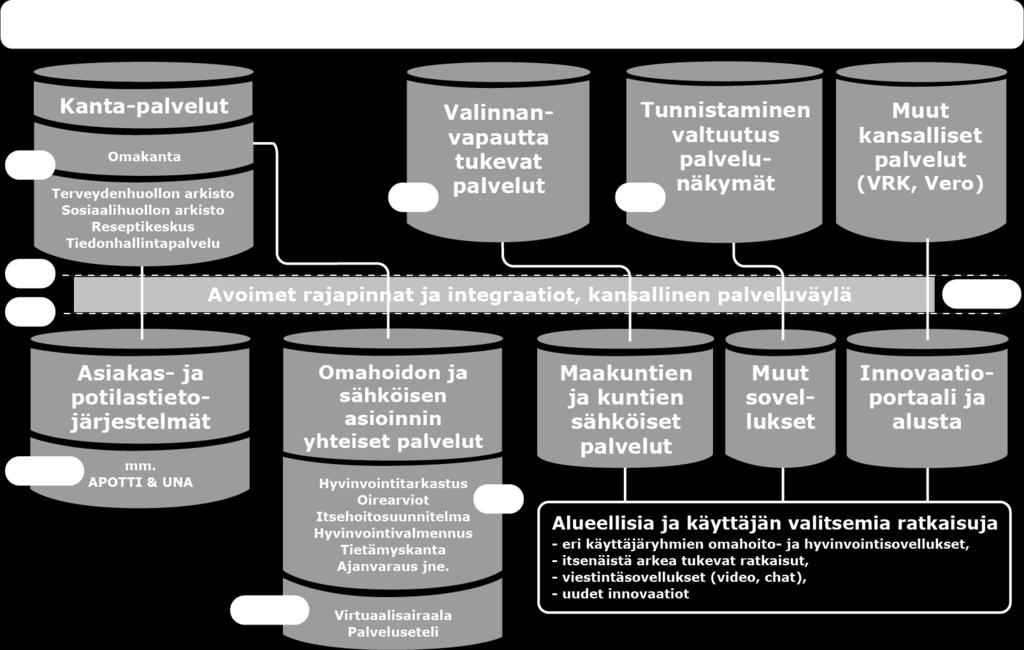 Kanta-palvelut

Omakanta

Terveydenhuollon arkisto
Sosiaalihuollon arkisto
Reseptikeskus
Tiedonhallintapalvelu

Valinnanvapautta tukevat palvelut

Tunnistaminen valtuutus palvelunäkymät

Muut kansalliset palvelut (VRK, Vero)

Avoimet rajapinnat ja integraatiot, kansallinen palveluväylä

Asiakas- ja potilastietojärjestelmät

mm. APOTTI & UNA

Omahoidon ja sähköisen asioinnin yhteiset palvelut

Hyvinvointitarkastus
Oirearviot
Itsehoitosuunnitelma
Hyvinvointivalmennus
Tietämyskanta
Ajanvaraus jne.

Virtuaalisairaala
Palveluseteli

Maakuntien ja kuntien sähköiset palvelut

Muut sovellukset

Innovaatioportaali ja alusta

Alueellisia ja käyttäjän valitsemia ratkaisuja
- eri käyttäjäryhmien omahoito- ja hyvinvointisovellukset,
- itsenäistä arkea tukevat ratkaisut,
- viestintäsovellukset (video, chat),
- uudet innovaatiot